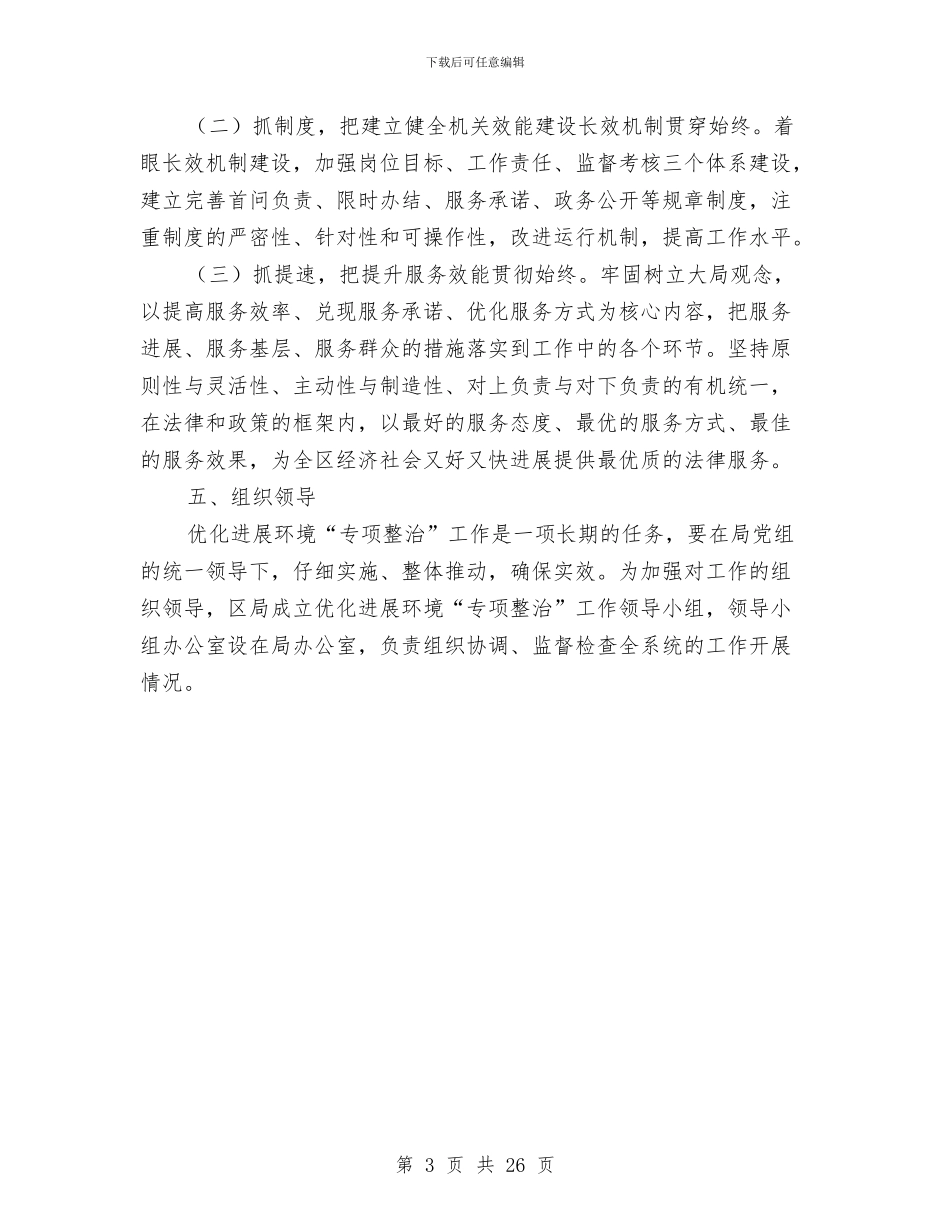 下载后可任意编辑

（二）抓制度，把建立健全机关效能建设长效机制贯穿始终。着眼长效机制建设，加强岗位目标、工作责任、监督考核三个体系建设，建立完善首问负责、限时办结、服务承诺、政务公开等规章制度，注重制度的严密性、针对性和可操作性，改进运行机制，提高工作水平。

（三）抓提速，把提升服务效能贯彻始终。牢固树立大局观念，以提高服务效率、兑现服务承诺、优化服务方式为核心内容，把服务进展、服务基层、服务群众的措施落实到工作中的各个环节。坚持原则性与灵活性、主动性与制造性、对上负责与对下负责的有机统一，在法律和政策的框架内，以最好的服务态度、最优的服务方式、最佳的服务效果，为全区经济社会又好又快进展提供最优质的法律服务。

五、组织领导

优化进展环境“专项整治”工作是一项长期的任务，要在局党组的统一领导下，仔细实施、整体推动，确保实效。为加强对工作的组织领导，区局成立优化进展环境“专项整治”工作领导小组，领导小组办公室设在局办公室，负责组织协调、监督检查全系统的工作开展情况。

第 3 页 共 26 页